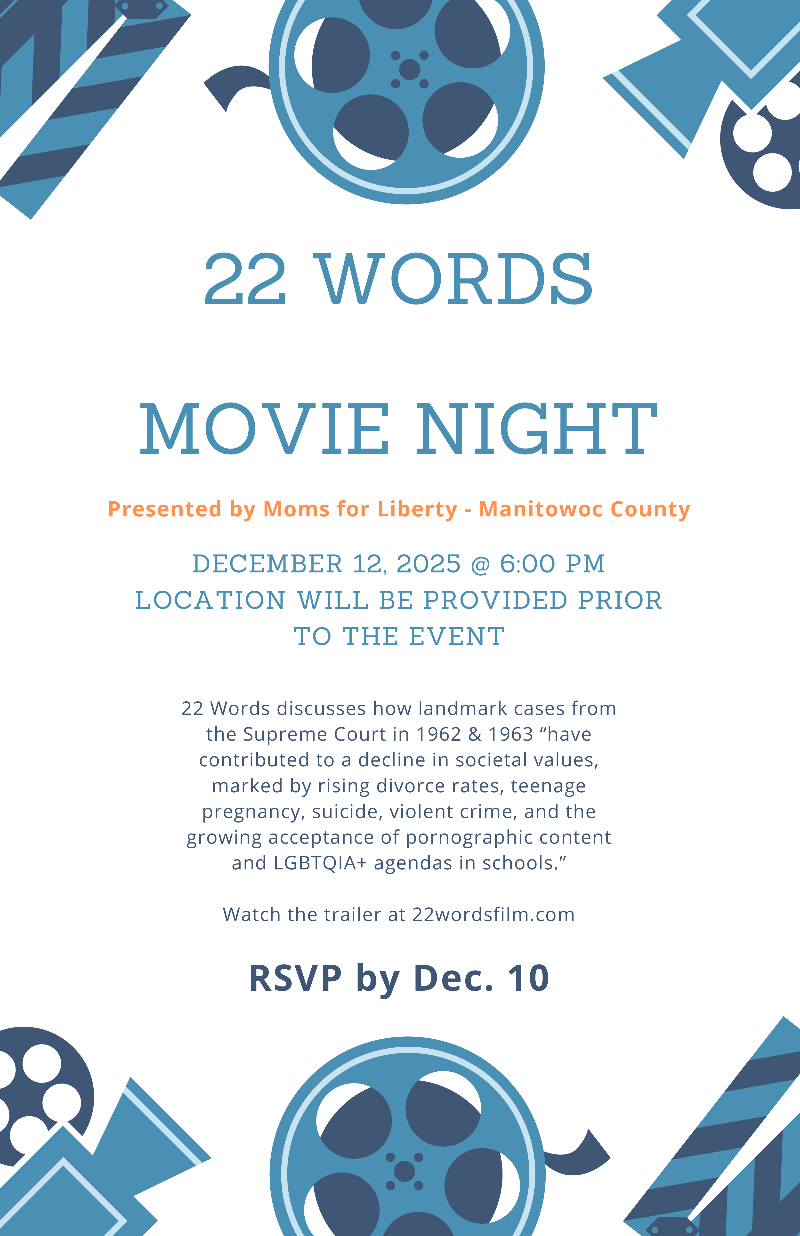 22 WORDS

MOVIE NIGHT

Presented by Moms for Liberty - Manitowoc County

DECEMBER 12, 2025 @ 6:00 PM
LOCATION WILL BE PROVIDED PRIOR TO THE EVENT

22 Words discusses how landmark cases from the Supreme Court in 1962 & 1963 “have contributed to a decline in societal values, marked by rising divorce rates, teenage pregnancy, suicide, violent crime, and the growing acceptance of pornographic content and LGBTQIA+ agendas in schools.”

Watch the trailer at 22wordsfilm.com

RSVP by Dec. 10